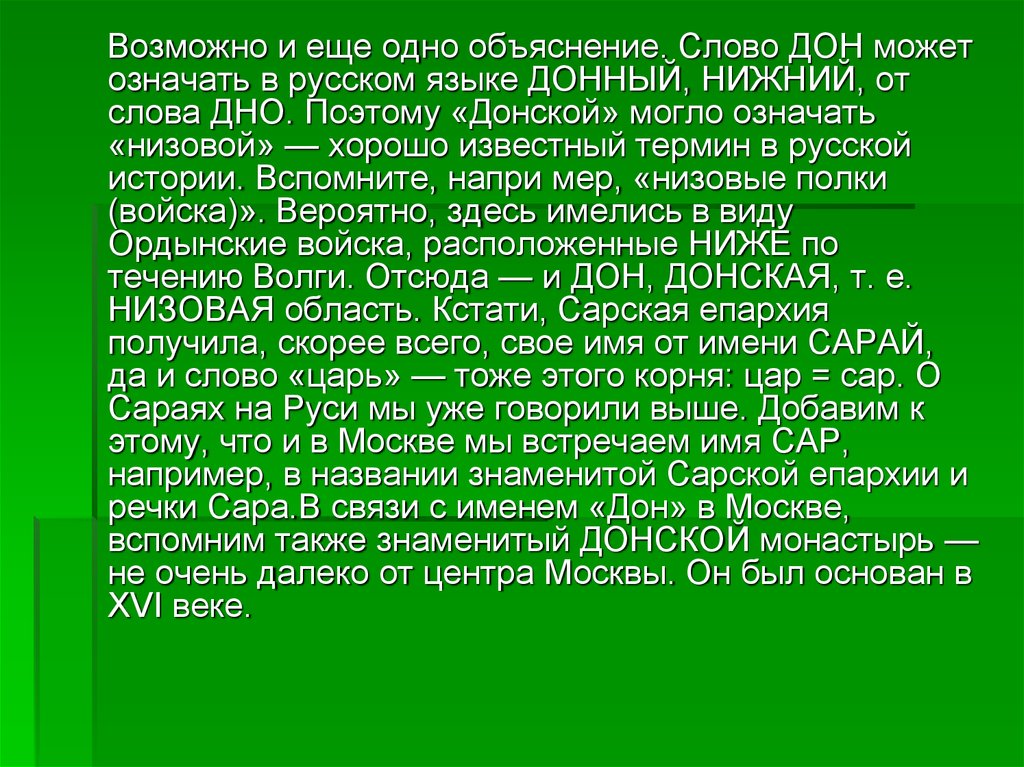 Возможно и еще одно объяснение. Слово ДОН может означать в русском языке ДОННЫЙ, НИЖНИЙ, от слова ДНО. Поэтому «Донской» могло означать «низовой» — хорошо известный термин в русской истории. Вспомните, напри мер, «низовые полки (войска)». Вероятно, здесь имелись в виду Ордынские войска, расположенные НИЖЕ по течению Волги. Отсюда — и ДОН, ДОНСКАЯ, т. е. НИЗОВАЯ область. Кстати, Сарская епархия получила, скорее всего, свое имя от имени САРАЙ, да и слово «царь» — тоже этого корня: цар = сар. О Сараях на Руси мы уже говорили выше. Добавим к этому, что и в Москве мы встречаем имя САР, например, в названии знаменитой Сарской епархии и речки Сара.В связи с именем «Дон» в Москве, вспомним также знаменитый ДОНСКОЙ монастырь — не очень далеко от центра Москвы. Он был основан в XVI веке.